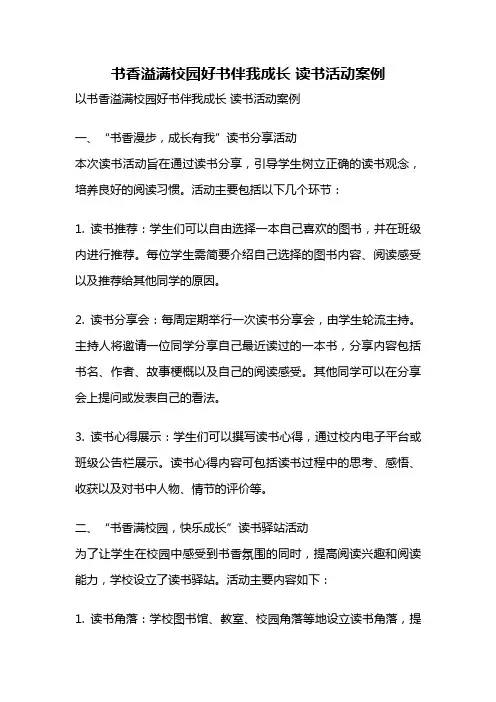 书香溢满校园好书伴我成长 读书活动案例

以书香溢满校园好书伴我成长 读书活动案例

一、“书香漫步，成长有我”读书分享活动

本次读书活动旨在通过读书分享，引导学生树立正确的读书观念，培养良好的阅读习惯。活动主要包括以下几个环节：

1. 读书推荐：学生们可以自由选择一本自己喜欢的图书，并在班级内进行推荐。每位学生需简要介绍自己选择的图书内容、阅读感受以及推荐给其他同学的原因。

2. 读书分享会：每周定期举行一次读书分享会，由学生轮流主持。主持人将邀请一位同学分享自己最近读过的一本书，分享内容包括书名、作者、故事梗概以及自己的阅读感受。其他同学可以在分享会上提问或发表自己的看法。

3. 读书心得展示：学生们可以撰写读书心得，通过校内电子平台或班级公告栏展示。读书心得内容可包括读书过程中的思考、感悟、收获以及对书中人物、情节的评价等。

二、“书香满校园，快乐成长”读书驿站活动

为了让学生在校园中感受到书香氛围的同时，提高阅读兴趣和阅读能力，学校设立了读书驿站。活动主要内容如下：

1. 读书角落：学校图书馆、教室、校园角落等地设立读书角落，提